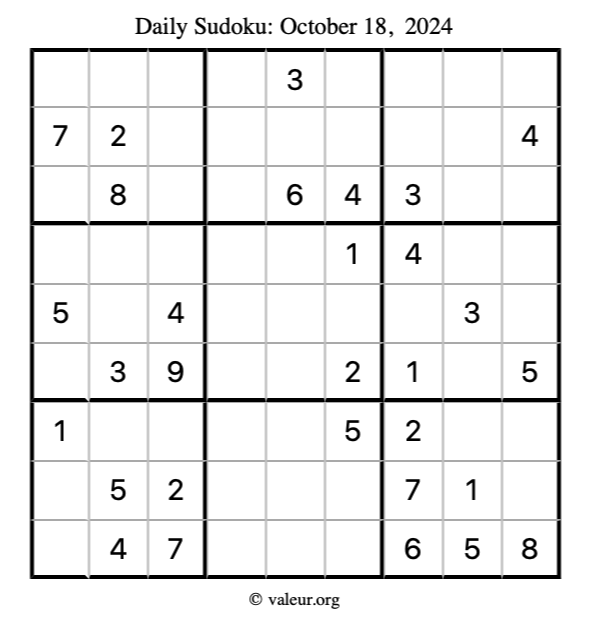 Daily Sudoku: October 18, 2024

| | | | | | | | | |
|---|---|---|---|---|---|---|---|---|
| | | | | 3 | | | | |
| 7 | 2 | | | | | | | 4 |
| | 8 | | | 6 | 4 | 3 | | |
| | | | | | 1 | 4 | | |
| 5 | | 4 | | | | | 3 | |
| | 3 | 9 | | | 2 | 1 | | 5 |
| 1 | | | | | 5 | 2 | | |
| | 5 | 2 | | | | 7 | 1 | |
| | 4 | 7 | | | | 6 | 5 | 8 |

© valeur.org